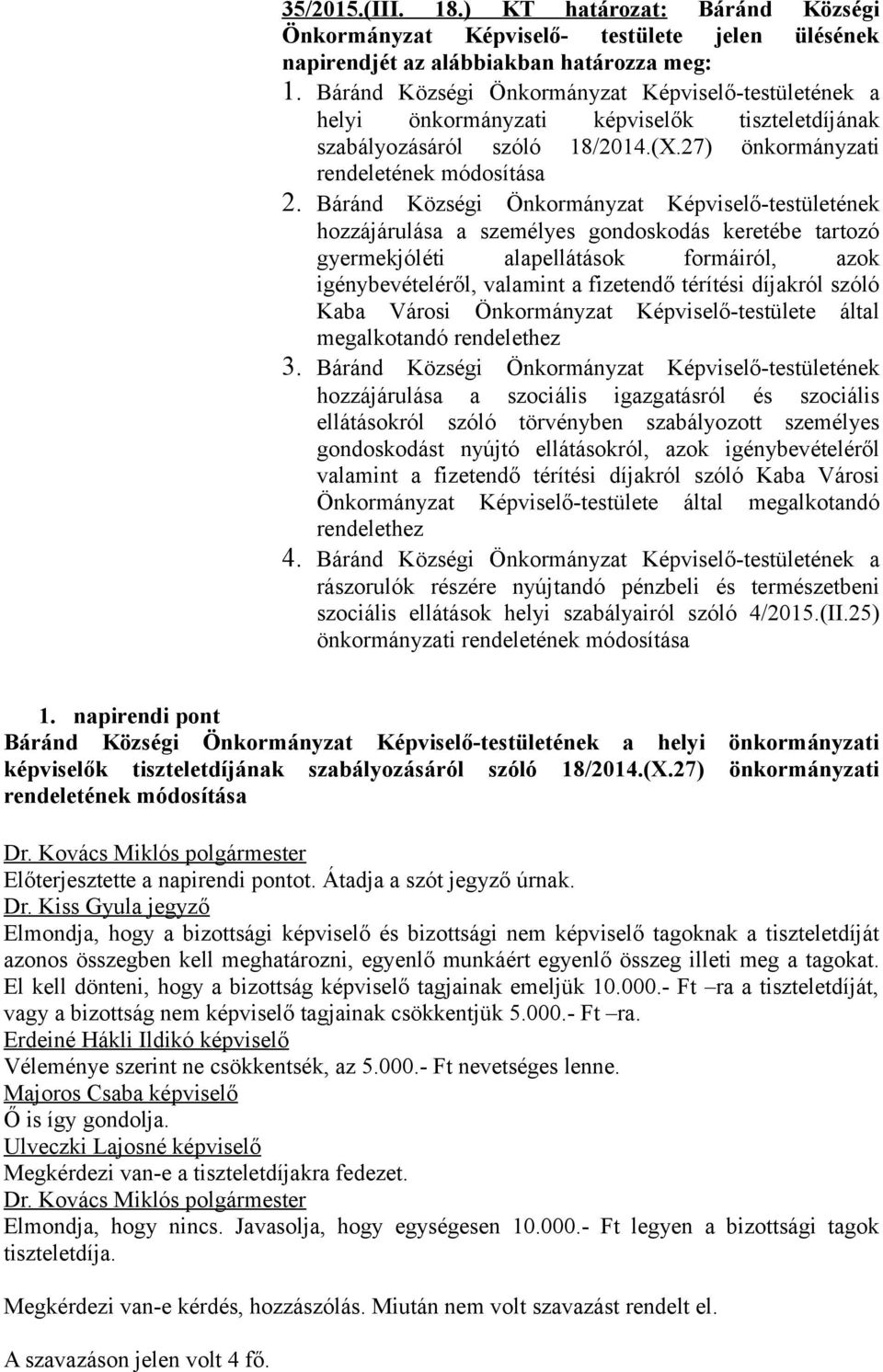 35/2015.(III. 18.) KT határozat: Báránd Községi Önkormányzat Képviselő- testülete jelen ülésének napirendjét az alábbiakban határozza meg:

1. Báránd Községi Önkormányzat Képviselő-testületének a helyi önkormányzati képviselők tiszteletdíjának szabályozásáról szóló 18/2014.(X.27) önkormányzati rendeletének módosítása

2. Báránd Községi Önkormányzat Képviselő-testületének hozzájárulása a személyes gondoskodás keretébe tartozó gyermekjóléti alapellátások formáiról, azok igénybevételéről, valamint a fizetendő térítési díjakról szóló Kaba Városi Önkormányzat Képviselő-testülete által megalkotandó rendelethez

3. Báránd Községi Önkormányzat Képviselő-testületének hozzájárulása a szociális igazgatásról és szociális ellátásokról szóló törvényben szabályozott személyes gondoskodást nyújtó ellátásokról, azok igénybevételéről valamint a fizetendő térítési díjakról szóló Kaba Városi Önkormányzat Képviselő-testülete által megalkotandó rendelethez

4. Báránd Községi Önkormányzat Képviselő-testületének a rászorulók részére nyújtandó pénzbeli és természetbeni szociális ellátások helyi szabályairól szóló 4/2015.(II.25) önkormányzati rendeletének módosítása

1. napirendi pont
Báránd Községi Önkormányzat Képviselő-testületének a helyi önkormányzati képviselők tiszteletdíjának szabályozásáról szóló 18/2014.(X.27) önkormányzati rendeletének módosítása

Dr. Kovács Miklós polgármester
Előterjesztette a napirendi pontot. Átadja a szót jegyző úrnak.
Dr. Kiss Gyula jegyző
Elmondja, hogy a bizottsági képviselő és bizottsági nem képviselő tagoknak a tiszteletdíját azonos összegben kell meghatározni, egyenlő munkáért egyenlő összeg illeti meg a tagokat. El kell dönteni, hogy a bizottság képviselő tagjainak emeljük 10.000.- Ft –ra a tiszteletdíját, vagy a bizottság nem képviselő tagjainak csökkentjük 5.000.- Ft –ra.
Erdeiné Hákli Ildikó képviselő
Véleménye szerint ne csökkentsék, az 5.000.- Ft nevetséges lenne.
Majoros Csaba képviselő
Ő is így gondolja.
Ulveczki Lajosné képviselő
Megkérdezi van-e a tiszteletdíjakra fedezet.
Dr. Kovács Miklós polgármester
Elmondja, hogy nincs. Javasolja, hogy egységesen 10.000.- Ft legyen a bizottsági tagok tiszteletdíja.

Megkérdezi van-e kérdés, hozzászólás. Miután nem volt szavazást rendelt el.

A szavazáson jelen volt 4 fő.